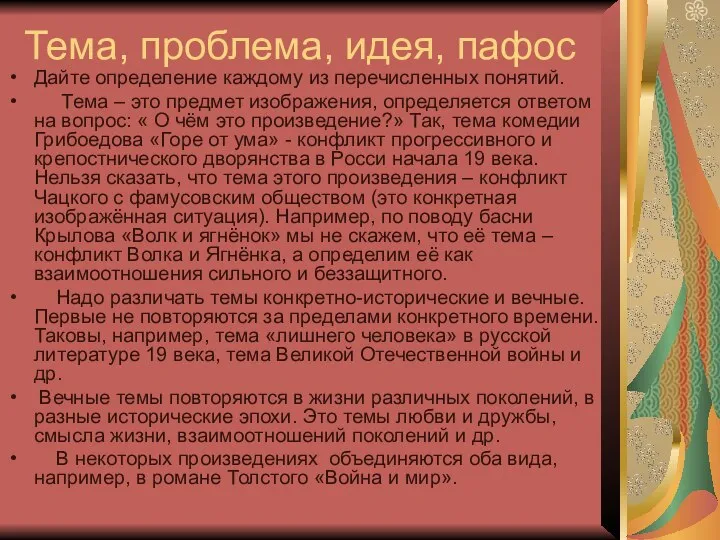 Тема, проблема, идея, пафос

• Дайте определение каждому из перечисленных понятий.

• Тема – это предмет изображения, определяется ответом на вопрос: « О чём это произведение?» Так, тема комедии Грибоедова «Горе от ума» - конфликт прогрессивного и крепостнического дворянства в Росси начала 19 века. Нельзя сказать, что тема этого произведения – конфликт Чацкого с фамусовским обществом (это конкретная изображённая ситуация). Например, по поводу басни Крылова «Волк и ягнёнок» мы не скажем, что её тема – конфликт Волка и Ягнёнка, а определим её как взаимоотношения сильного и беззащитного.

• Надо различать темы конкретно-исторические и вечные. Первые не повторяются за пределами конкретного времени. Таковы, например, тема «лишнего человека» в русской литературе 19 века, тема Великой Отечественной войны и др.

• Вечные темы повторяются в жизни различных поколений, в разные исторические эпохи. Это темы любви и дружбы, смысла жизни, взаимоотношений поколений и др.

• В некоторых произведениях объединяются оба вида, например, в романе Толстого «Война и мир».